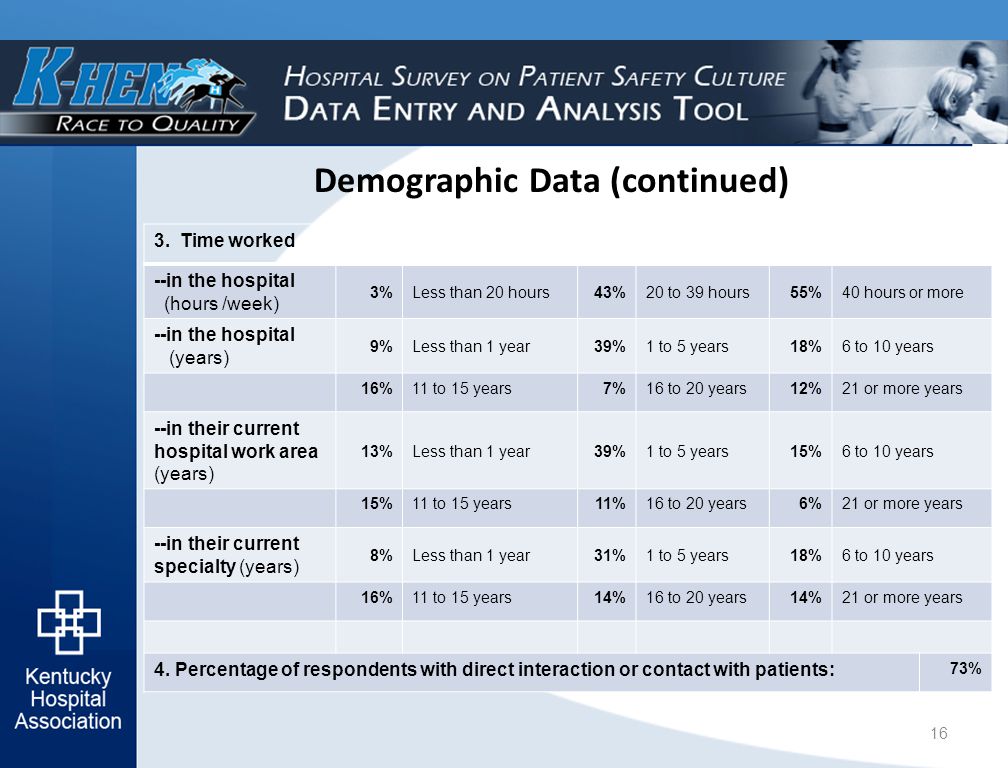 K-HEN
RACE TO QUALITY

HOSPITAL SURVEY ON PATIENT SAFETY CULTURE
DATA ENTRY AND ANALYSIS TOOL

Demographic Data (continued)

| 3. Time worked | | | | | | |
|---|---|---|---|---|---|---|
| --in the hospital (hours /week) | 3% | Less than 20 hours | 43% | 20 to 39 hours | 55% | 40 hours or more |
| --in the hospital (years) | 9% | Less than 1 year | 39% | 1 to 5 years | 18% | 6 to 10 years |
| | 16% | 11 to 15 years | 7% | 16 to 20 years | 12% | 21 or more years |
| --in their current hospital work area (years) | 13% | Less than 1 year | 39% | 1 to 5 years | 15% | 6 to 10 years |
| | 15% | 11 to 15 years | 11% | 16 to 20 years | 6% | 21 or more years |
| --in their current specialty (years) | 8% | Less than 1 year | 31% | 1 to 5 years | 18% | 6 to 10 years |
| | 16% | 11 to 15 years | 14% | 16 to 20 years | 14% | 21 or more years |
| | | | | | | |
| 4. Percentage of respondents with direct interaction or contact with patients: | | | | | | 73% |

Kentucky Hospital Association

16